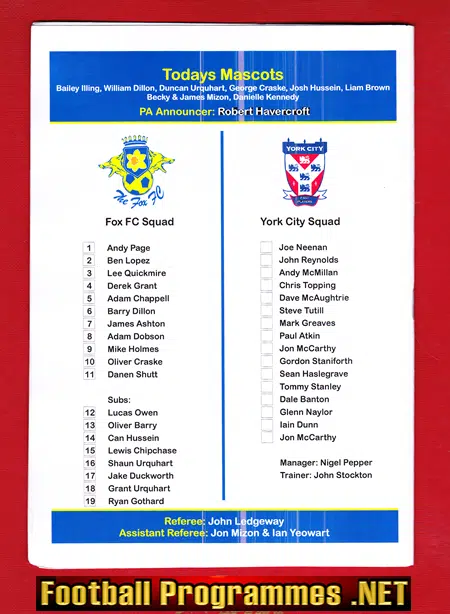 Todays Mascots
Bailey Illing, William Dillon, Duncan Urquhart, George Craske, Josh Hussein, Liam Brown
Becky & James Mizon, Danielle Kennedy

PA Announcer: Robert Havercroft

The Fox FC

Fox FC Squad

1 Andy Page
2 Ben Lopez
3 Lee Quickmire
4 Derek Grant
5 Adam Chappell
6 Barry Dillon
7 James Ashton
8 Adam Dobson
9 Mike Holmes
10 Oliver Craske
11 Danen Shutt

Subs:
12 Lucas Owen
13 Oliver Barry
14 Can Hussein
15 Lewis Chipchase
16 Shaun Urquhart
17 Jake Duckworth
18 Grant Urquhart
19 Ryan Gothard

YORK CITY

York City Squad

☐ Joe Neenan
☐ John Reynolds
☐ Andy McMillan
☐ Chris Topping
☐ Dave McAughtrie
☐ Steve Tutill
☐ Mark Greaves
☐ Paul Atkin
☐ Jon McCarthy
☐ Gordon Staniforth
☐ Sean Haslegrave
☐ Tommy Stanley
☐ Dale Banton
☐ Glenn Naylor
☐ Iain Dunn
☐ Jon McCarthy

Manager: Nigel Pepper
Trainer: John Stockton

Referee: John Ledgeway
Assistant Referee: Jon Mizon & Ian Yeowart

Football Programmes .NET